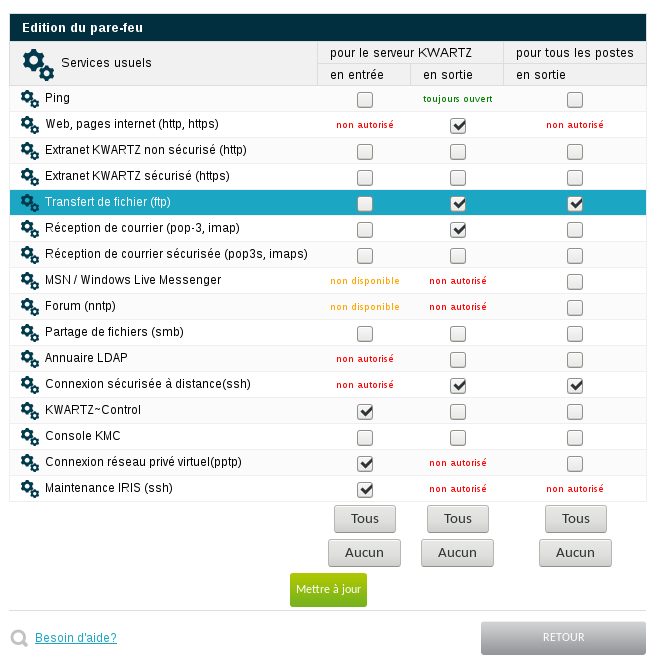 Edition du pare-feu

| Services usuels | pour le serveur KWARTZ en entrée | pour le serveur KWARTZ en sortie | pour tous les postes en sortie |
|---|---|---|---|
| Ping | ☐ | toujours ouvert | ☐ |
| Web, pages internet (http, https) | non autorisé | ☑ | non autorisé |
| Extranet KWARTZ non sécurisé (http) | ☐ | ☐ | ☐ |
| Extranet KWARTZ sécurisé (https) | ☐ | ☐ | ☐ |
| Transfert de fichier (ftp) | ☐ | ☑ | ☑ |
| Réception de courrier (pop-3, imap) | ☐ | ☑ | ☐ |
| Réception de courrier sécurisée (pop3s, imaps) | ☐ | ☐ | ☐ |
| MSN / Windows Live Messenger | non disponible | non autorisé | ☐ |
| Forum (nntp) | non disponible | non autorisé | ☐ |
| Partage de fichiers (smb) | ☐ | ☐ | ☐ |
| Annuaire LDAP | non autorisé | ☐ | ☐ |
| Connexion sécurisée à distance(ssh) | non autorisé | ☑ | ☑ |
| KWARTZ~Control | ☑ | ☐ | ☐ |
| Console KMC | ☐ | ☐ | ☐ |
| Connexion réseau privé virtuel(pptp) | ☑ | non autorisé | ☐ |
| Maintenance IRIS (ssh) | ☑ | non autorisé | non autorisé |
| | Tous | Tous | Tous |
| | Aucun | Aucun | Aucun |

Mettre à jour

Besoin d'aide?

RETOUR